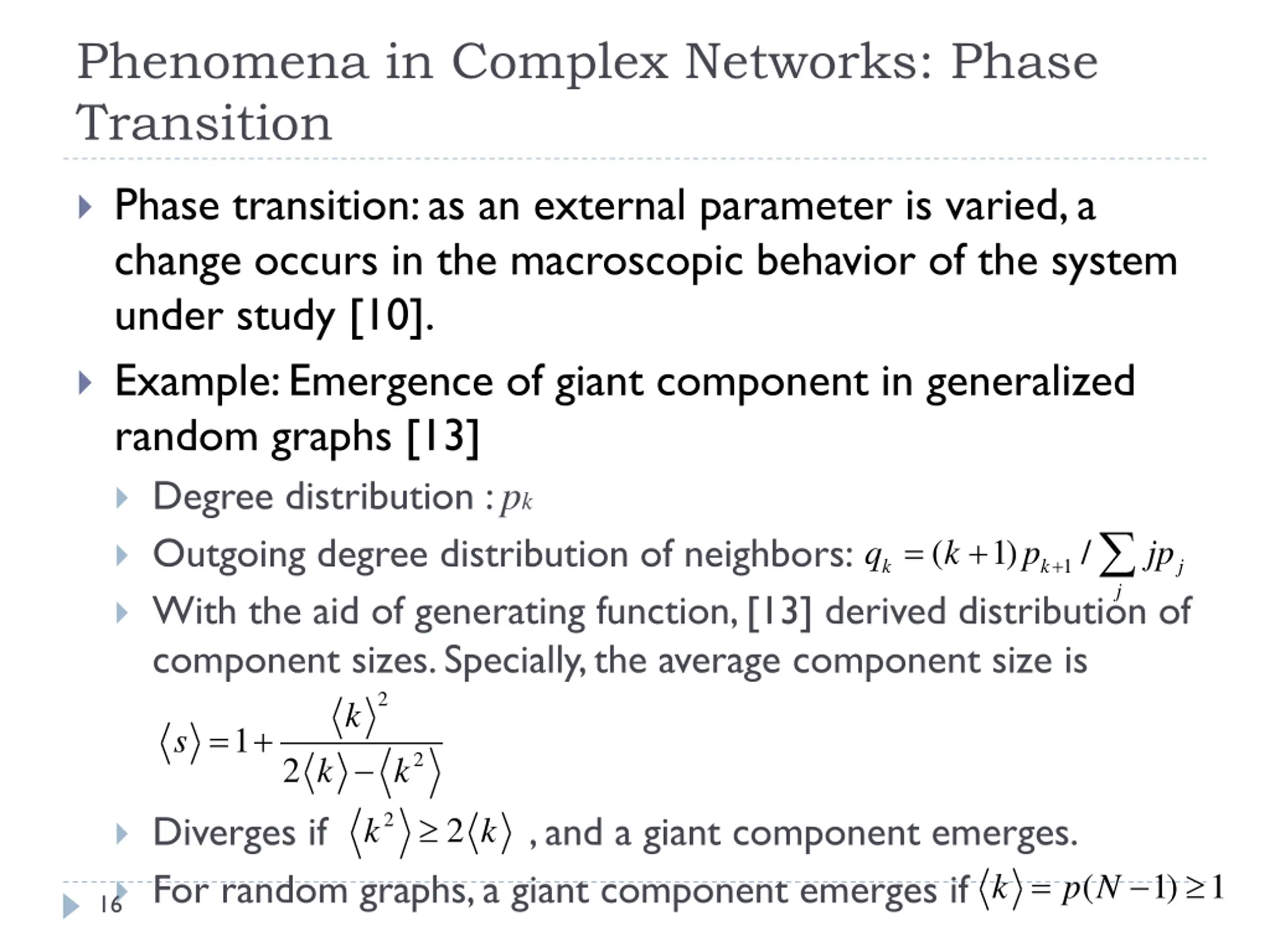 Phenomena in Complex Networks: Phase Transition

Phase transition: as an external parameter is varied, a change occurs in the macroscopic behavior of the system under study [10].

Example: Emergence of giant component in generalized random graphs [13]

Degree distribution : $p_k$

Outgoing degree distribution of neighbors: $q_k = (k+1)p_{k+1} / \sum_j jp_j$

With the aid of generating function, [13] derived distribution of component sizes. Specially, the average component size is

$\langle s \rangle = 1 + \frac{\langle k \rangle^2}{2\langle k \rangle - \langle k^2 \rangle}$

Diverges if $\langle k^2 \rangle \geq 2\langle k \rangle$ , and a giant component emerges.

For random graphs, a giant component emerges if $\langle k \rangle = p(N-1) \geq 1$

16